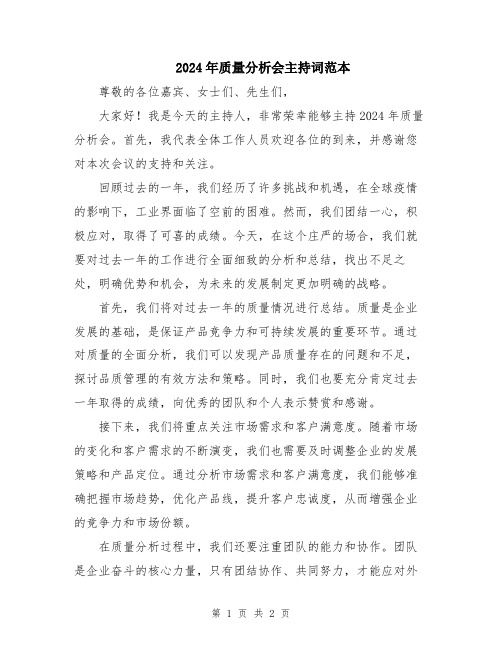 2024年质量分析会主持词范本

尊敬的各位嘉宾、女士们、先生们，

大家好！我是今天的主持人，非常荣幸能够主持2024年质量分析会。首先，我代表全体工作人员欢迎各位的到来，并感谢您对本次会议的支持和关注。

回顾过去的一年，我们经历了许多挑战和机遇，在全球疫情的影响下，工业界面临了空前的困难。然而，我们团结一心，积极应对，取得了可喜的成绩。今天，在这个庄严的场合，我们就要对过去一年的工作进行全面细致的分析和总结，找出不足之处，明确优势和机会，为未来的发展制定更加明确的战略。

首先，我们将对过去一年的质量情况进行总结。质量是企业发展的基础，是保证产品竞争力和可持续发展的重要环节。通过对质量的全面分析，我们可以发现产品质量存在的问题和不足，探讨品质管理的有效方法和策略。同时，我们也要充分肯定过去一年取得的成绩，向优秀的团队和个人表示赞赏和感谢。

接下来，我们将重点关注市场需求和客户满意度。随着市场的变化和客户需求的不断演变，我们也需要及时调整企业的发展策略和产品定位。通过分析市场需求和客户满意度，我们能够准确把握市场趋势，优化产品线，提升客户忠诚度，从而增强企业的竞争力和市场份额。

在质量分析过程中，我们还要注重团队的能力和协作。团队是企业奋斗的核心力量，只有团结协作、共同努力，才能应对外

第 1 页 共 2 页